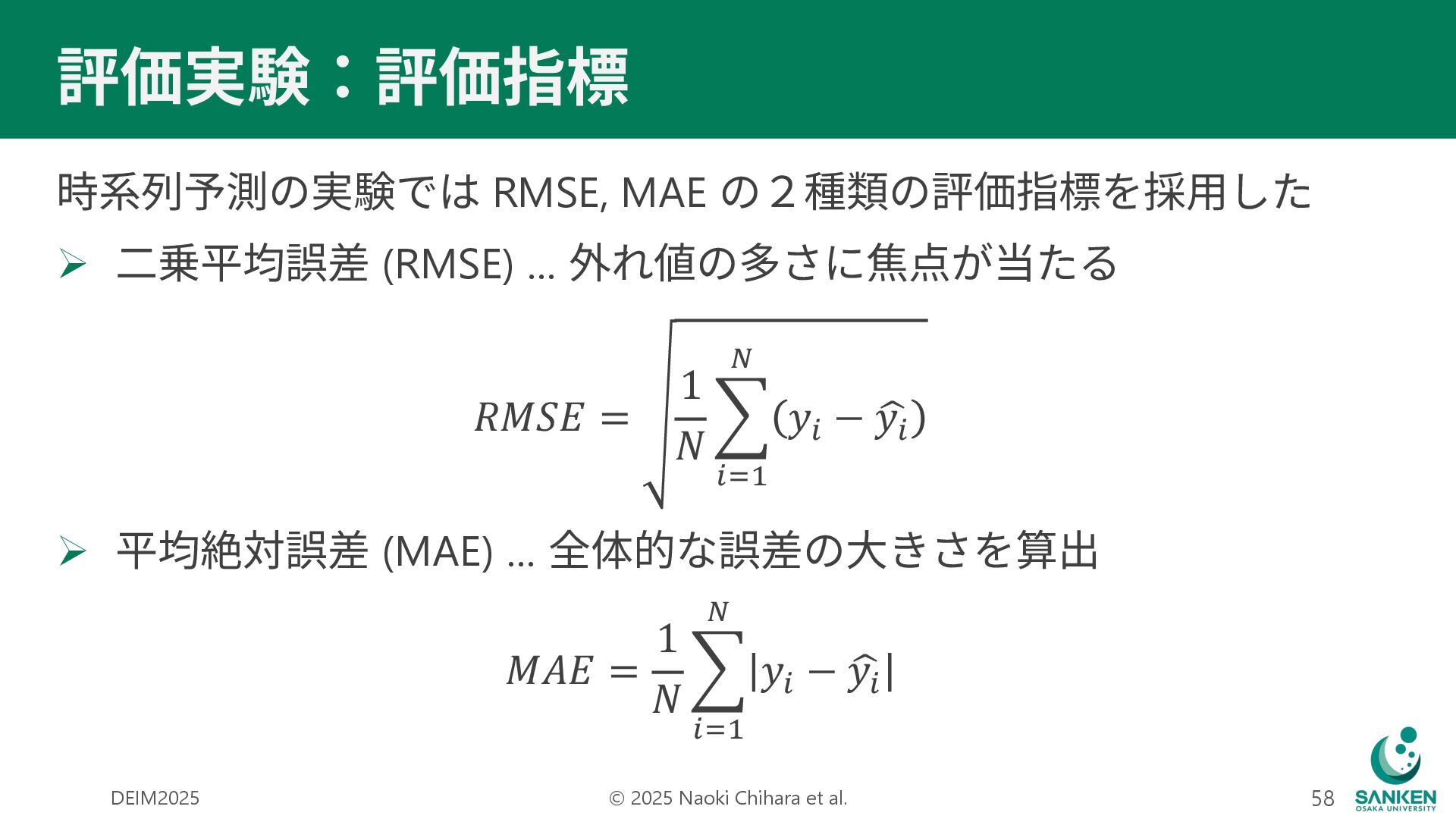 評価実験：評価指標

時系列予測の実験では RMSE, MAE の２種類の評価指標を採用した

➢ 二乗平均誤差 (RMSE) … 外れ値の多さに焦点が当たる

$RMSE = \sqrt{\frac{1}{N}\sum_{i=1}^{N}(y_i - \hat{y_i})}$

➢ 平均絶対誤差 (MAE) … 全体的な誤差の大きさを算出

$MAE = \frac{1}{N}\sum_{i=1}^{N}|y_i - \hat{y_i}|$

DEIM2025

© 2025 Naoki Chihara et al.

58

SANKEN
OSAKA UNIVERSITY